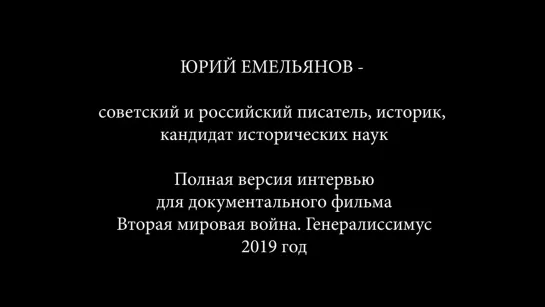 ЮРИЙ ЕМЕЛЬЯНОВ -

советский и российский писатель, историк, кандидат исторических наук

Полная версия интервью для документального фильма Вторая мировая война. Генералиссимус 2019 год